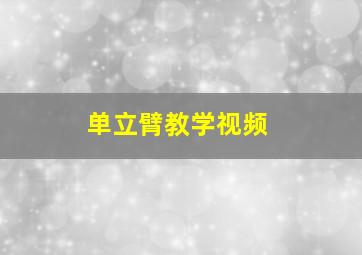 单立臂教学视频